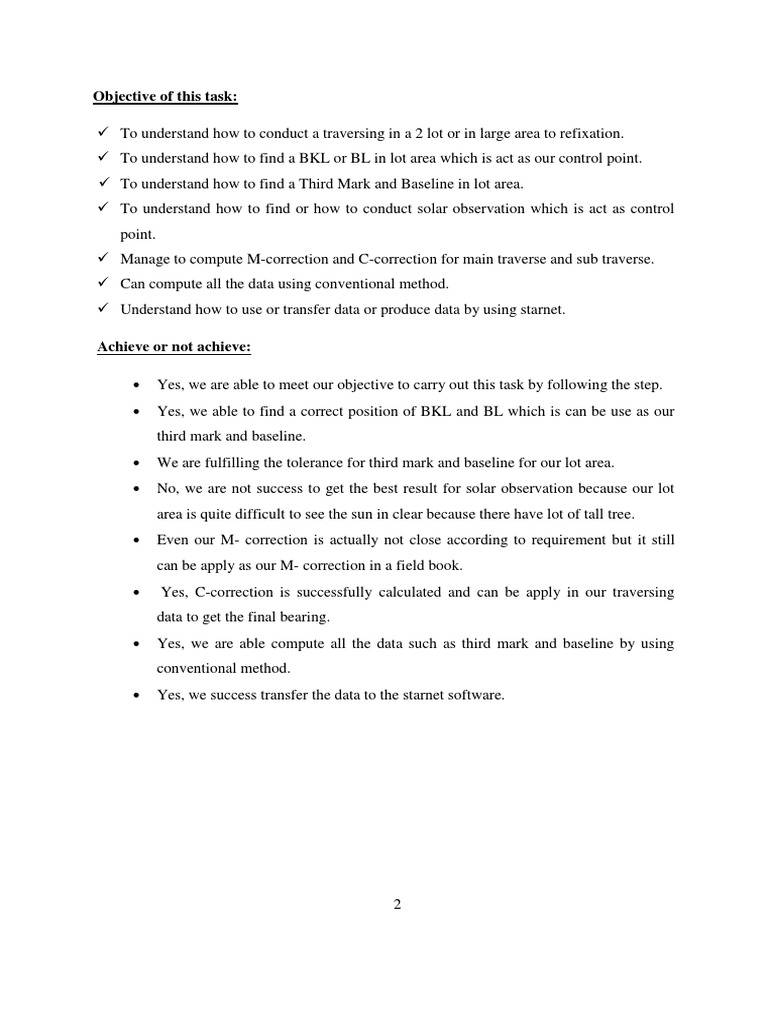 Objective of this task:

✓ To understand how to conduct a traversing in a 2 lot or in large area to refixation.
✓ To understand how to find a BKL or BL in lot area which is act as our control point.
✓ To understand how to find a Third Mark and Baseline in lot area.
✓ To understand how to find or how to conduct solar observation which is act as control point.
✓ Manage to compute M-correction and C-correction for main traverse and sub traverse.
✓ Can compute all the data using conventional method.
✓ Understand how to use or transfer data or produce data by using starnet.

Achieve or not achieve:

• Yes, we are able to meet our objective to carry out this task by following the step.
• Yes, we able to find a correct position of BKL and BL which is can be use as our third mark and baseline.
• We are fulfilling the tolerance for third mark and baseline for our lot area.
• No, we are not success to get the best result for solar observation because our lot area is quite difficult to see the sun in clear because there have lot of tall tree.
• Even our M- correction is actually not close according to requirement but it still can be apply as our M- correction in a field book.
• Yes, C-correction is successfully calculated and can be apply in our traversing data to get the final bearing.
• Yes, we are able compute all the data such as third mark and baseline by using conventional method.
• Yes, we success transfer the data to the starnet software.

2